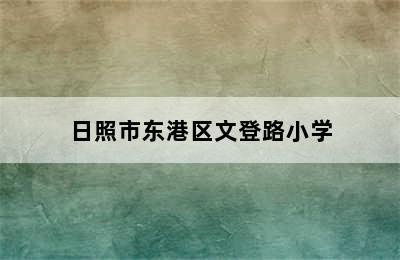 日照市东港区文登路小学